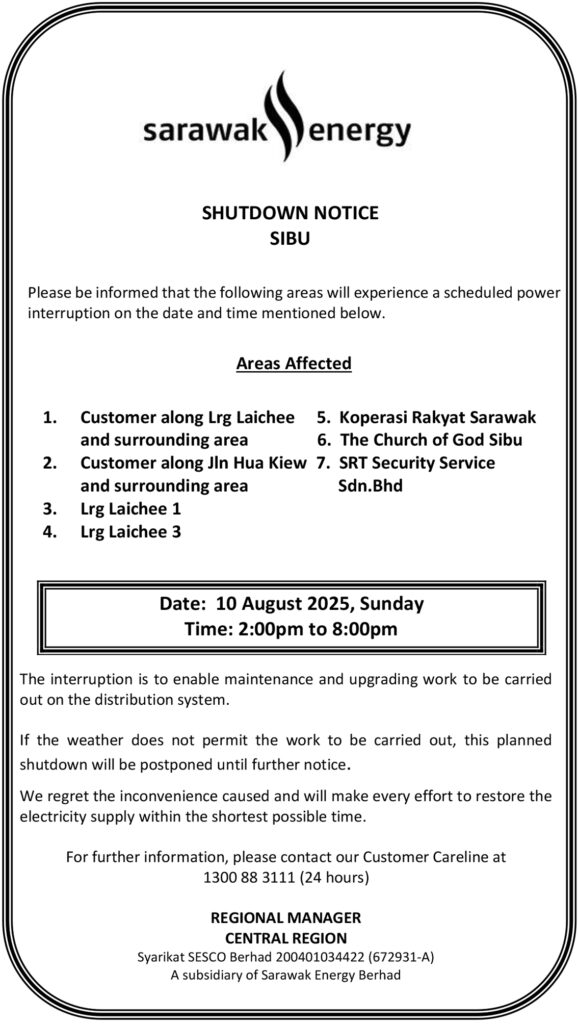 sarawak energy

SHUTDOWN NOTICE
SIBU

Please be informed that the following areas will experience a scheduled power interruption on the date and time mentioned below.

Areas Affected

1. Customer along Lrg Laichee and surrounding area
2. Customer along Jln Hua Kiew and surrounding area
3. Lrg Laichee 1
4. Lrg Laichee 3

5. Koperasi Rakyat Sarawak
6. The Church of God Sibu
7. SRT Security Service Sdn.Bhd

Date: 10 August 2025, Sunday
Time: 2:00pm to 8:00pm

The interruption is to enable maintenance and upgrading work to be carried out on the distribution system.

If the weather does not permit the work to be carried out, this planned shutdown will be postponed until further notice.

We regret the inconvenience caused and will make every effort to restore the electricity supply within the shortest possible time.

For further information, please contact our Customer Careline at 1300 88 3111 (24 hours)

REGIONAL MANAGER
CENTRAL REGION
Syarikat SESCO Berhad 200401034422 (672931-A)
A subsidiary of Sarawak Energy Berhad